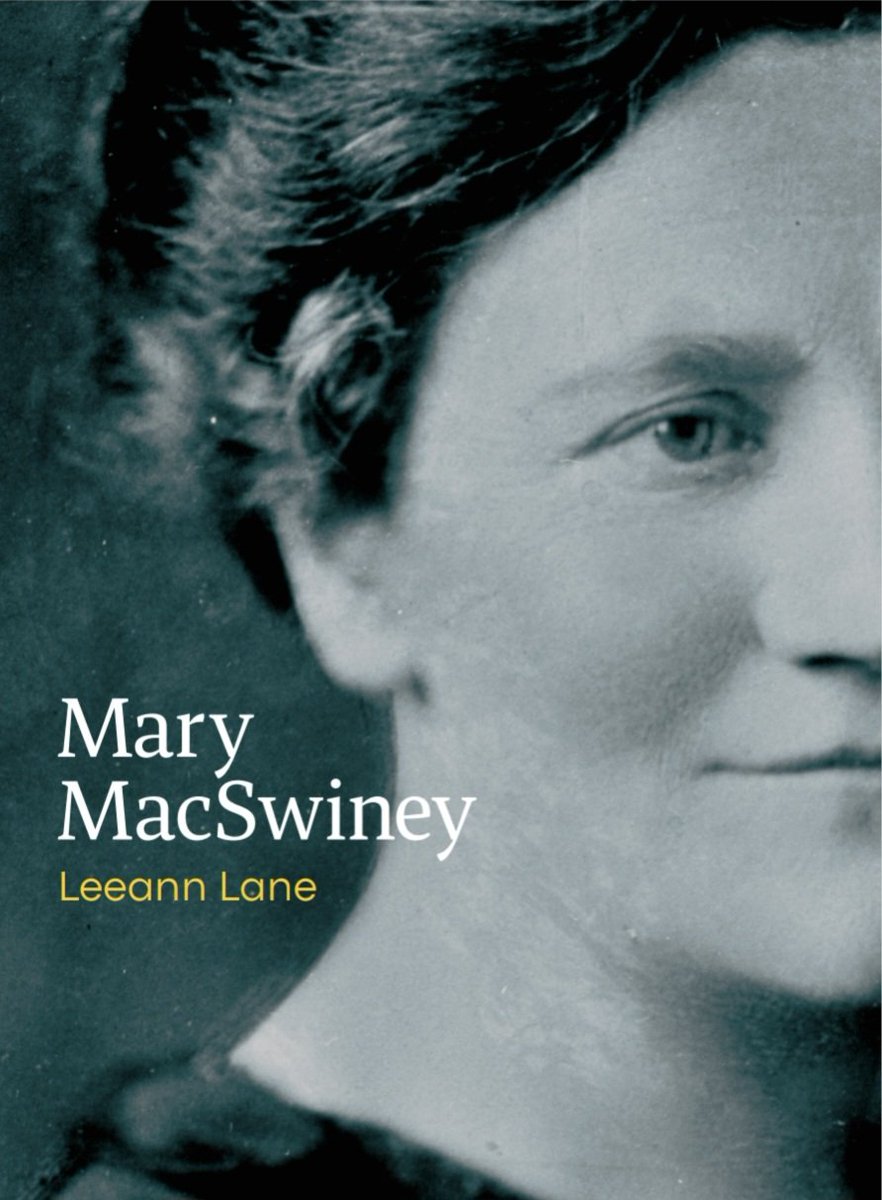 Mary MacSwiney

Leeann Lane